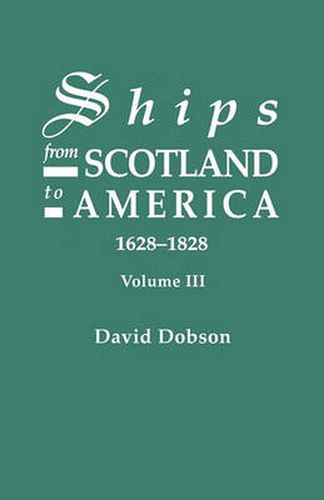 Ships
from SCOTLAND
to AMERICA
1628–1828

Volume III

David Dobson